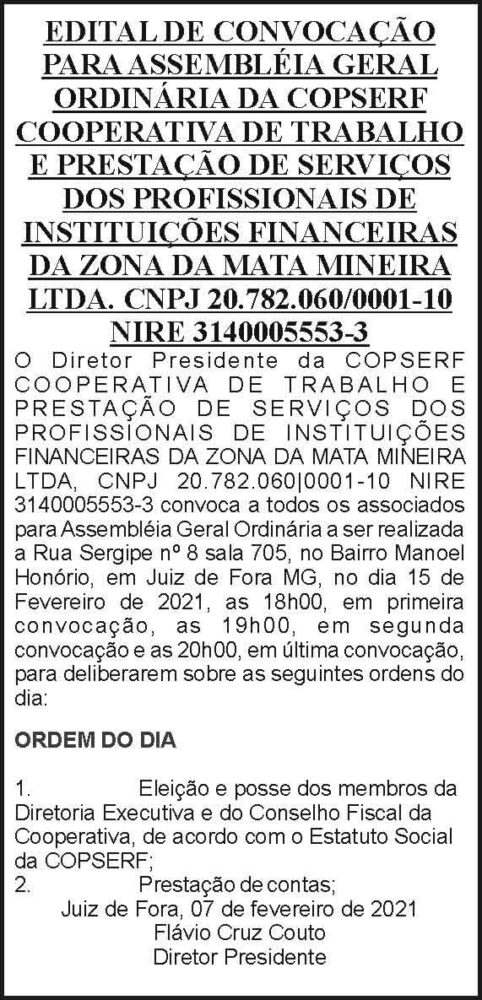 EDITAL DE CONVOCAÇÃO PARA ASSEMBLÉIA GERAL ORDINÁRIA DA COPSERF COOPERATIVA DE TRABALHO E PRESTAÇÃO DE SERVIÇOS DOS PROFISSIONAIS DE INSTITUIÇÕES FINANCEIRAS DA ZONA DA MATA MINEIRA LTDA. CNPJ 20.782.060/0001-10 NIRE 3140005553-3

O Diretor Presidente da COPSERF COOPERATIVA DE TRABALHO E PRESTAÇÃO DE SERVIÇOS DOS PROFISSIONAIS DE INSTITUIÇÕES FINANCEIRAS DA ZONA DA MATA MINEIRA LTDA, CNPJ 20.782.060|0001-10 NIRE 3140005553-3 convoca a todos os associados para Assembléia Geral Ordinária a ser realizada a Rua Sergipe nº 8 sala 705, no Bairro Manoel Honório, em Juiz de Fora MG, no dia 15 de Fevereiro de 2021, as 18h00, em primeira convocação, as 19h00, em segunda convocação e as 20h00, em última convocação, para deliberarem sobre as seguintes ordens do dia:

ORDEM DO DIA

1. Eleição e posse dos membros da Diretoria Executiva e do Conselho Fiscal da Cooperativa, de acordo com o Estatuto Social da COPSERF;
2. Prestação de contas;

Juiz de Fora, 07 de fevereiro de 2021
Flávio Cruz Couto
Diretor Presidente